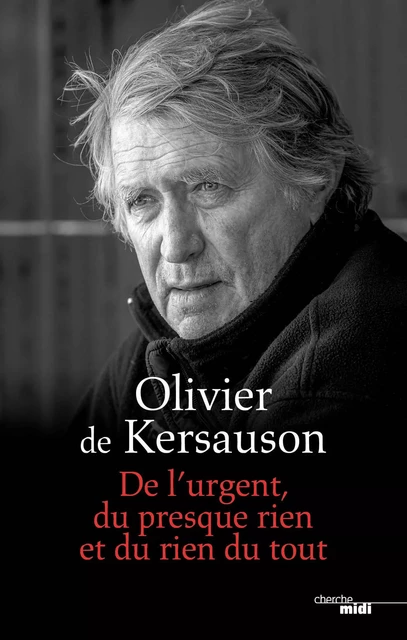 Olivier de Kersauson

De l'urgent, du presque rien et du rien du tout

cherche midi